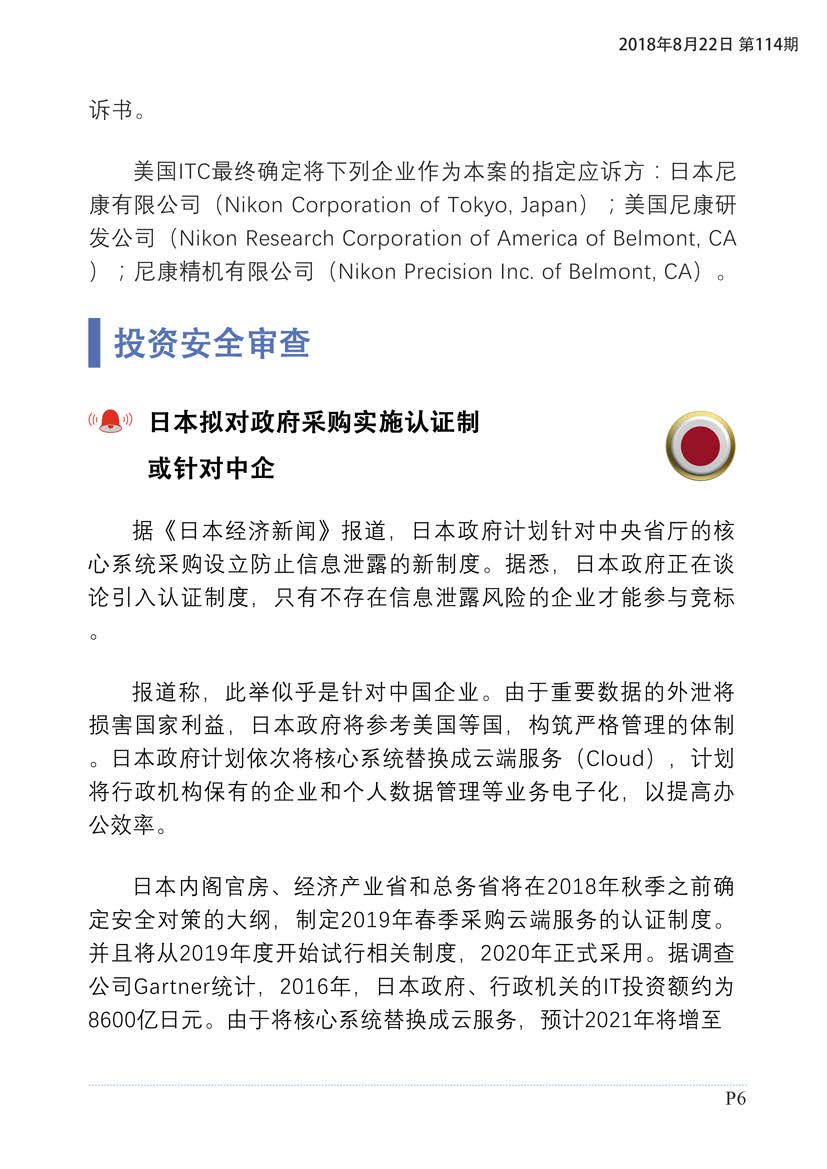 2018年8月22日 第114期

诉书。

美国ITC最终确定将下列企业作为本案的指定应诉方：日本尼康有限公司（Nikon Corporation of Tokyo, Japan）；美国尼康研发公司（Nikon Research Corporation of America of Belmont, CA）；尼康精机有限公司（Nikon Precision Inc. of Belmont, CA）。

投资安全审查

日本拟对政府采购实施认证制或针对中企

据《日本经济新闻》报道，日本政府计划针对中央省厅的核心系统采购设立防止信息泄露的新制度。据悉，日本政府正在谈论引入认证制度，只有不存在信息泄露风险的企业才能参与竞标。

报道称，此举似乎是针对中国企业。由于重要数据的外泄将损害国家利益，日本政府将参考美国等国，构筑严格管理的体制。日本政府计划依次将核心系统替换成云端服务（Cloud），计划将行政机构保有的企业和个人数据管理等业务电子化，以提高办公效率。

日本内阁官房、经济产业省和总务省将在2018年秋季之前确定安全对策的大纲，制定2019年春季采购云端服务的认证制度。并且将从2019年度开始试行相关制度，2020年正式采用。据调查公司Gartner统计，2016年，日本政府、行政机关的IT投资额约为8600亿日元。由于将核心系统替换成云服务，预计2021年将增至

P6